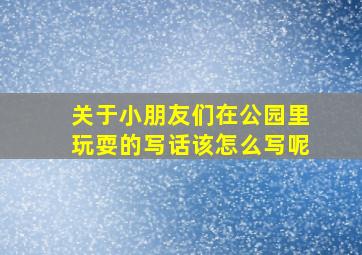 关于小朋友们在公园里玩耍的写话该怎么写呢